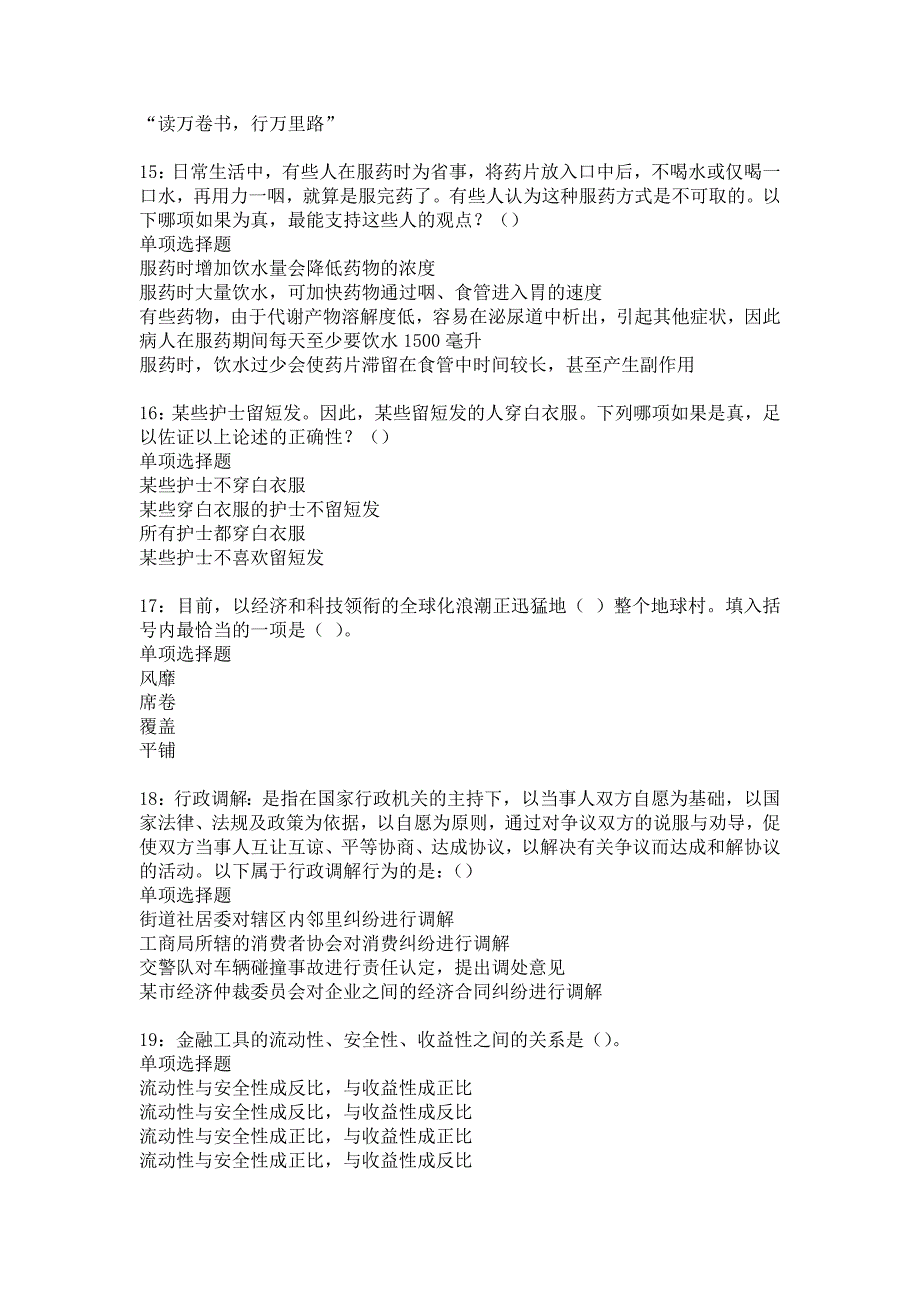 “读万卷书，行万里路”

15：日常生活中，有些人在服药时为省事，将药片放入口中后，不喝水或仅喝一口水，再用力一咽，就算是服完药了。有些人认为这种服药方式是不可取的。以下哪项如果为真，最能支持这些人的观点？（）
单项选择题
服药时增加饮水量会降低药物的浓度
服药时大量饮水，可加快药物通过咽、食管进入胃的速度
有些药物，由于代谢产物溶解度低，容易在泌尿道中析出，引起其他症状，因此病人在服药期间每天至少要饮水 1500 毫升
服药时，饮水过少会使药片滞留在食管中时间较长，甚至产生副作用

16：某些护士留短发。因此，某些留短发的人穿白衣服。下列哪项如果是真，足以佐证以上论述的正确性？（）
单项选择题
某些护士不穿白衣服
某些穿白衣服的护士不留短发
所有护士都穿白衣服
某些护士不喜欢留短发

17：目前，以经济和科技领衔的全球化浪潮正迅猛地（ ）整个地球村。填入括号内最恰当的一项是（ ）。
单项选择题
风靡
席卷
覆盖
平铺

18：行政调解：是指在国家行政机关的主持下，以当事人双方自愿为基础，以国家法律、法规及政策为依据，以自愿为原则，通过对争议双方的说服与劝导，促使双方当事人互让互谅、平等协商、达成协议，以解决有关争议而达成和解协议的活动。以下属于行政调解行为的是：（）
单项选择题
街道社居委对辖区内邻里纠纷进行调解
工商局所辖的消费者协会对消费纠纷进行调解
交警队对车辆碰撞事故进行责任认定，提出调处意见
某市经济仲裁委员会对企业之间的经济合同纠纷进行调解

19：金融工具的流动性、安全性、收益性之间的关系是（）。
单项选择题
流动性与安全性成反比，与收益性成正比
流动性与安全性成反比，与收益性成反比
流动性与安全性成正比，与收益性成正比
流动性与安全性成正比，与收益性成反比